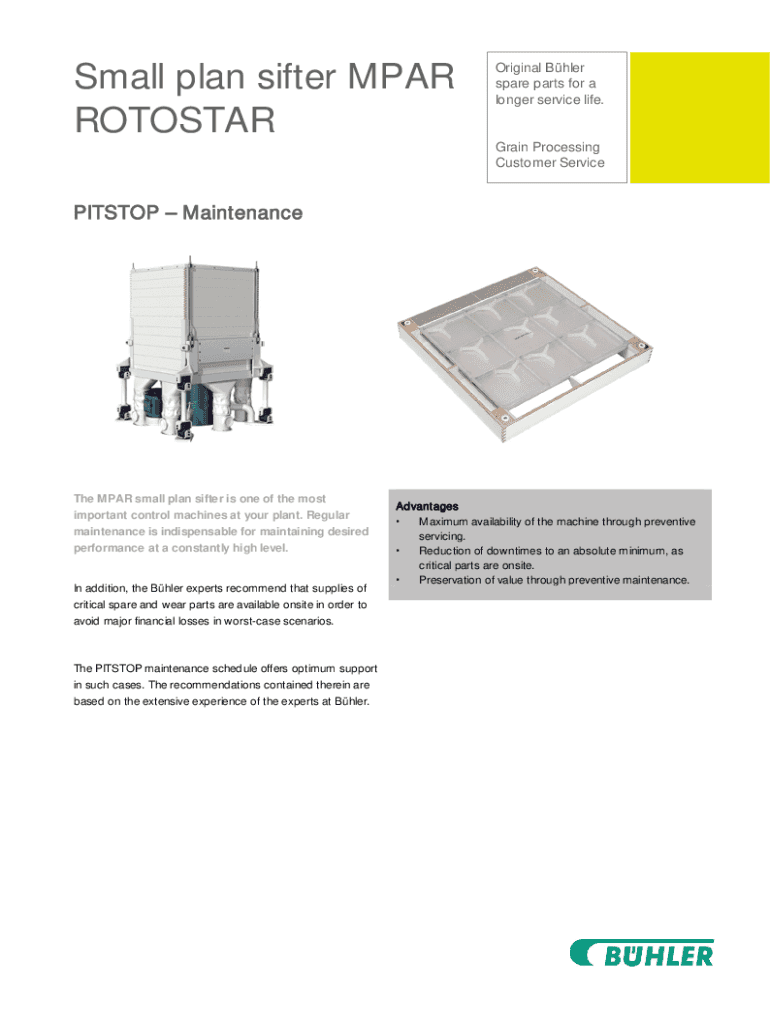 Small plan sifter MPAR ROTOSTAR

Original Bühler spare parts for a longer service life.

Grain Processing Customer Service

PITSTOP – Maintenance

The MPAR small plan sifter is one of the most important control machines at your plant. Regular maintenance is indispensable for maintaining desired performance at a constantly high level.

In addition, the Bühler experts recommend that supplies of critical spare and wear parts are available onsite in order to avoid major financial losses in worst-case scenarios.

The PITSTOP maintenance schedule offers optimum support in such cases. The recommendations contained therein are based on the extensive experience of the experts at Bühler.

Advantages
• Maximum availability of the machine through preventive servicing.
• Reduction of downtimes to an absolute minimum, as critical parts are onsite.
• Preservation of value through preventive maintenance.

BÜHLER